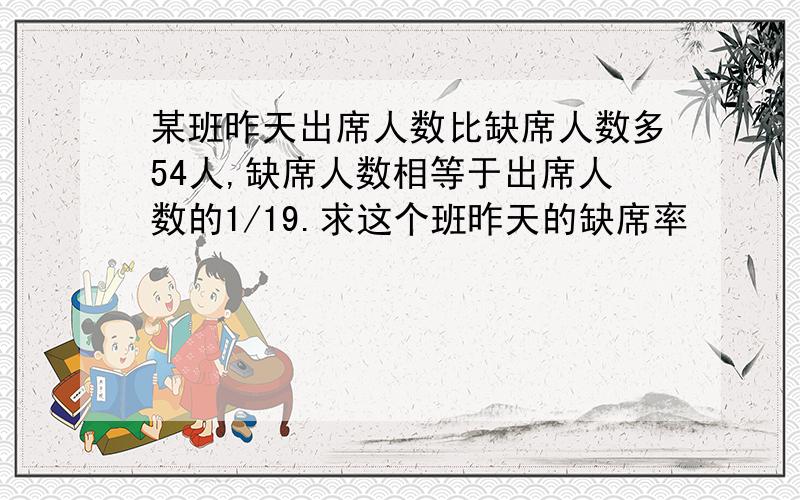 某班昨天出席人数比缺席人数多54人,缺席人数相等于出席人数的1/19.求这个班昨天的缺席率